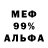 МЕФ
99%
АЛЬФА